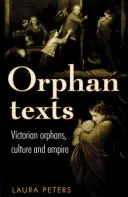 Orphan texts

Victorian orphans, culture and empire

LAURA PETERS